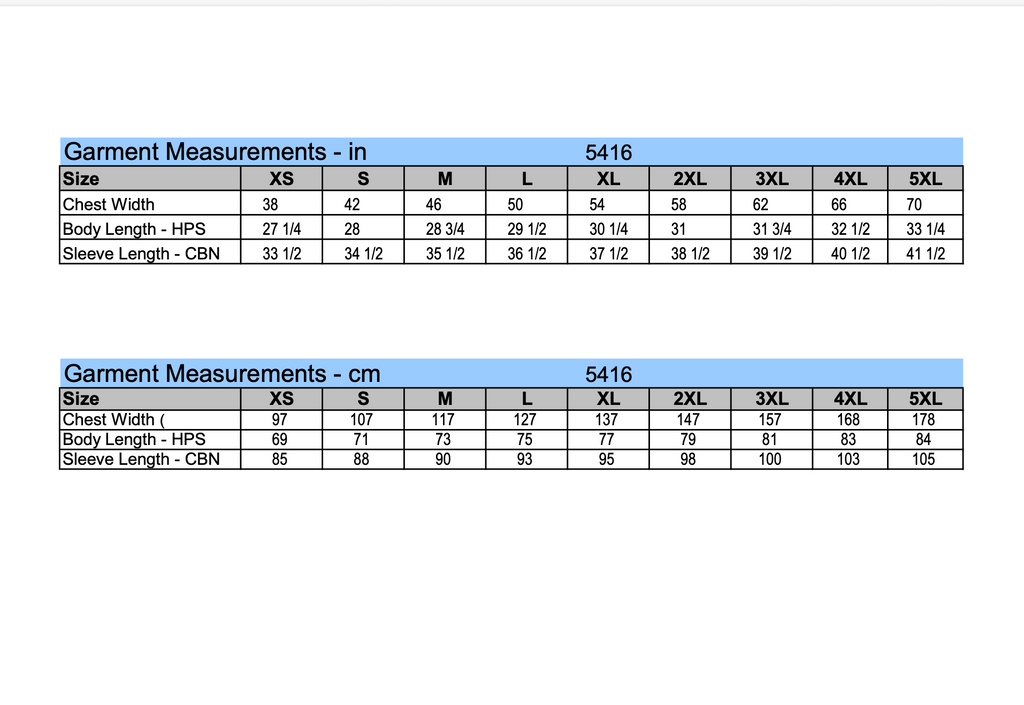 Garment Measurements - in 5416

| Size | XS | S | M | L | XL | 2XL | 3XL | 4XL | 5XL |
|---|---|---|---|---|---|---|---|---|---|
| Chest Width | 38 | 42 | 46 | 50 | 54 | 58 | 62 | 66 | 70 |
| Body Length - HPS | 27 1/4 | 28 | 28 3/4 | 29 1/2 | 30 1/4 | 31 | 31 3/4 | 32 1/2 | 33 1/4 |
| Sleeve Length - CBN | 33 1/2 | 34 1/2 | 35 1/2 | 36 1/2 | 37 1/2 | 38 1/2 | 39 1/2 | 40 1/2 | 41 1/2 |

Garment Measurements - cm 5416

| Size | XS | S | M | L | XL | 2XL | 3XL | 4XL | 5XL |
|---|---|---|---|---|---|---|---|---|---|
| Chest Width ( | 97 | 107 | 117 | 127 | 137 | 147 | 157 | 168 | 178 |
| Body Length - HPS | 69 | 71 | 73 | 75 | 77 | 79 | 81 | 83 | 84 |
| Sleeve Length - CBN | 85 | 88 | 90 | 93 | 95 | 98 | 100 | 103 | 105 |